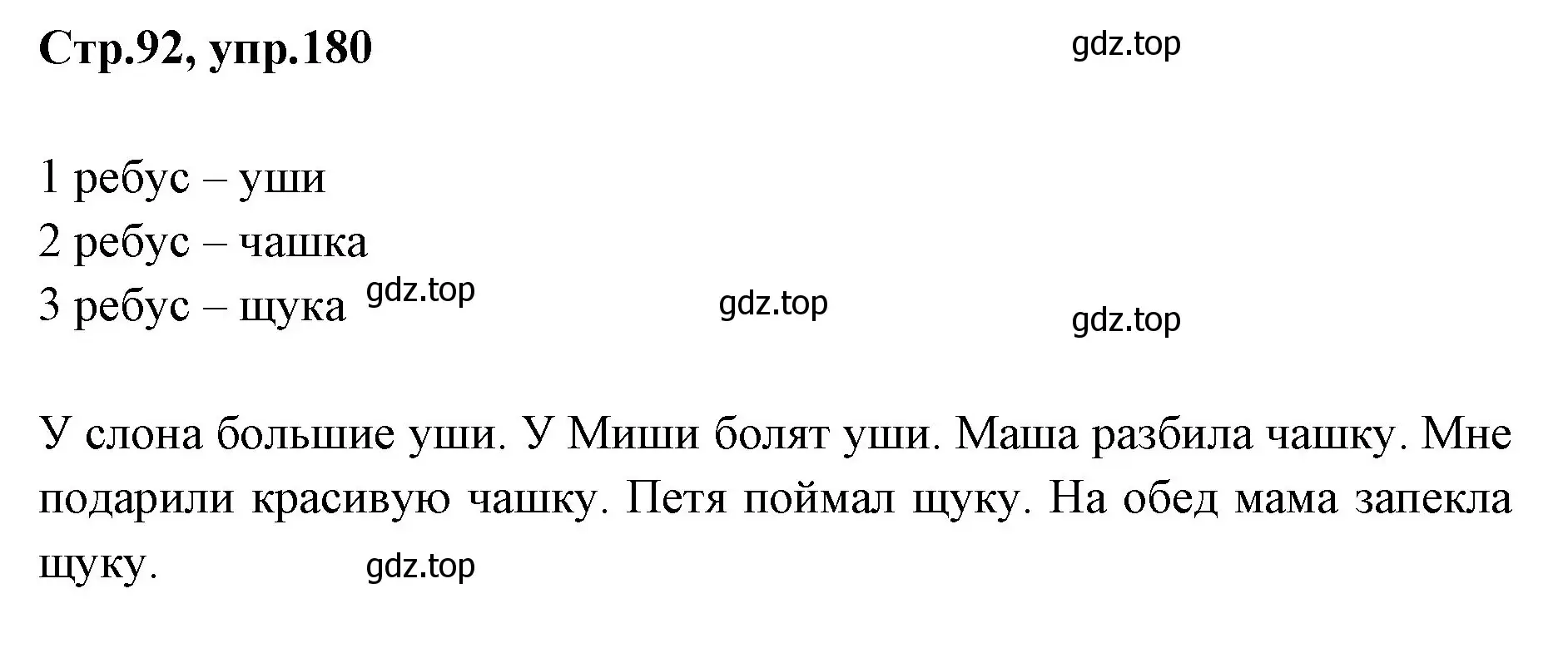 Стр.92, упр.180

gdz.top

1 ребус – уши
2 ребус – чашка
3 ребус – щука gdz.top gdz.top gdz.top

У слона большие уши. У Миши болят уши. Маша разбила чашку. Мне подарили красивую чашку. Петя поймал щуку. На обед мама запекла щуку. gdz.top